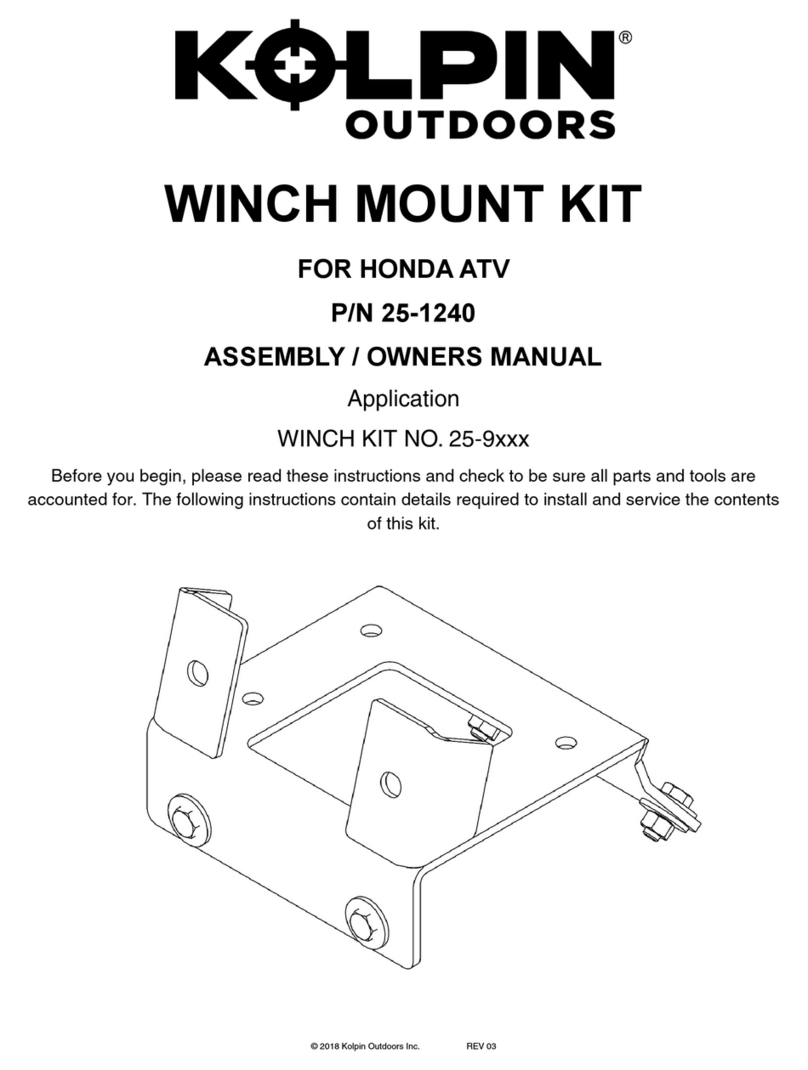 KOLPIN®
OUTDOORS

WINCH MOUNT KIT

FOR HONDA ATV

P/N 25-1240

ASSEMBLY / OWNERS MANUAL

Application

WINCH KIT NO. 25-9xxx

Before you begin, please read these instructions and check to be sure all parts and tools are accounted for. The following instructions contain details required to install and service the contents of this kit.

© 2018 Kolpin Outdoors Inc. REV 03